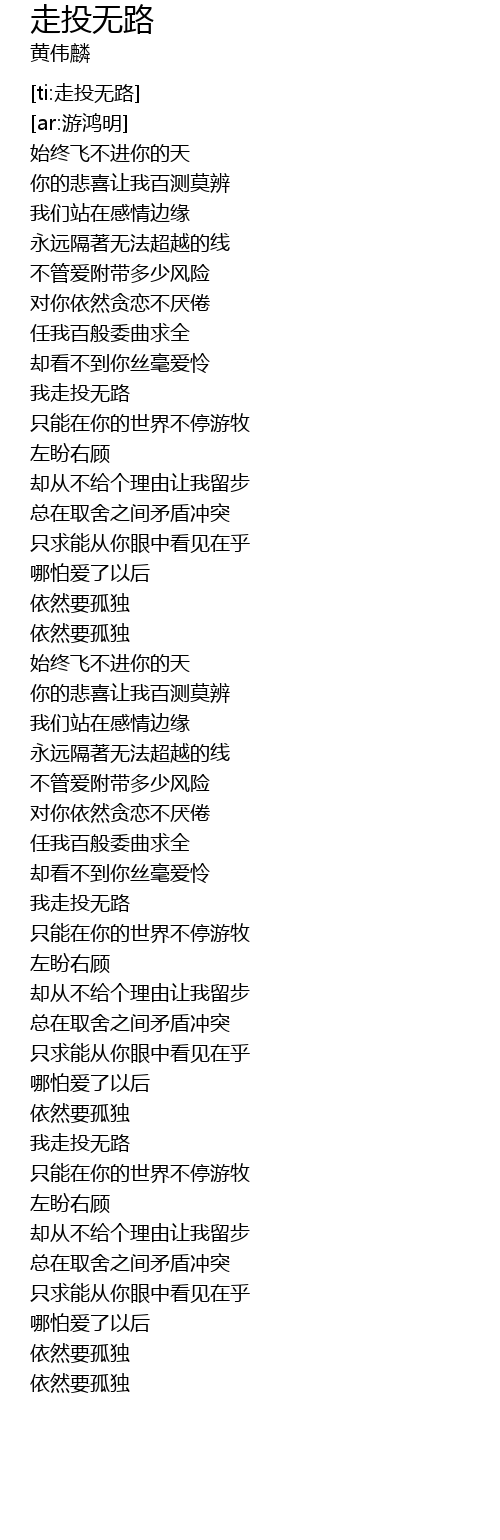 走投无路
黄伟麟

[ti:走投无路]
[ar:游鸿明]
始终飞不进你的天
你的悲喜让我百测莫辨
我们站在感情边缘
永远隔著无法超越的线
不管爱附带多少风险
对你依然贪恋不厌倦
任我百般委曲求全
却看不到你丝毫爱怜
我走投无路
只能在你的世界不停游牧
左盼右顾
却从不给个理由让我留步
总在取舍之间矛盾冲突
只求能从你眼中看见在乎
哪怕爱了以后
依然要孤独
依然要孤独
始终飞不进你的天
你的悲喜让我百测莫辨
我们站在感情边缘
永远隔著无法超越的线
不管爱附带多少风险
对你依然贪恋不厌倦
任我百般委曲求全
却看不到你丝毫爱怜
我走投无路
只能在你的世界不停游牧
左盼右顾
却从不给个理由让我留步
总在取舍之间矛盾冲突
只求能从你眼中看见在乎
哪怕爱了以后
依然要孤独
我走投无路
只能在你的世界不停游牧
左盼右顾
却从不给个理由让我留步
总在取舍之间矛盾冲突
只求能从你眼中看见在乎
哪怕爱了以后
依然要孤独
依然要孤独